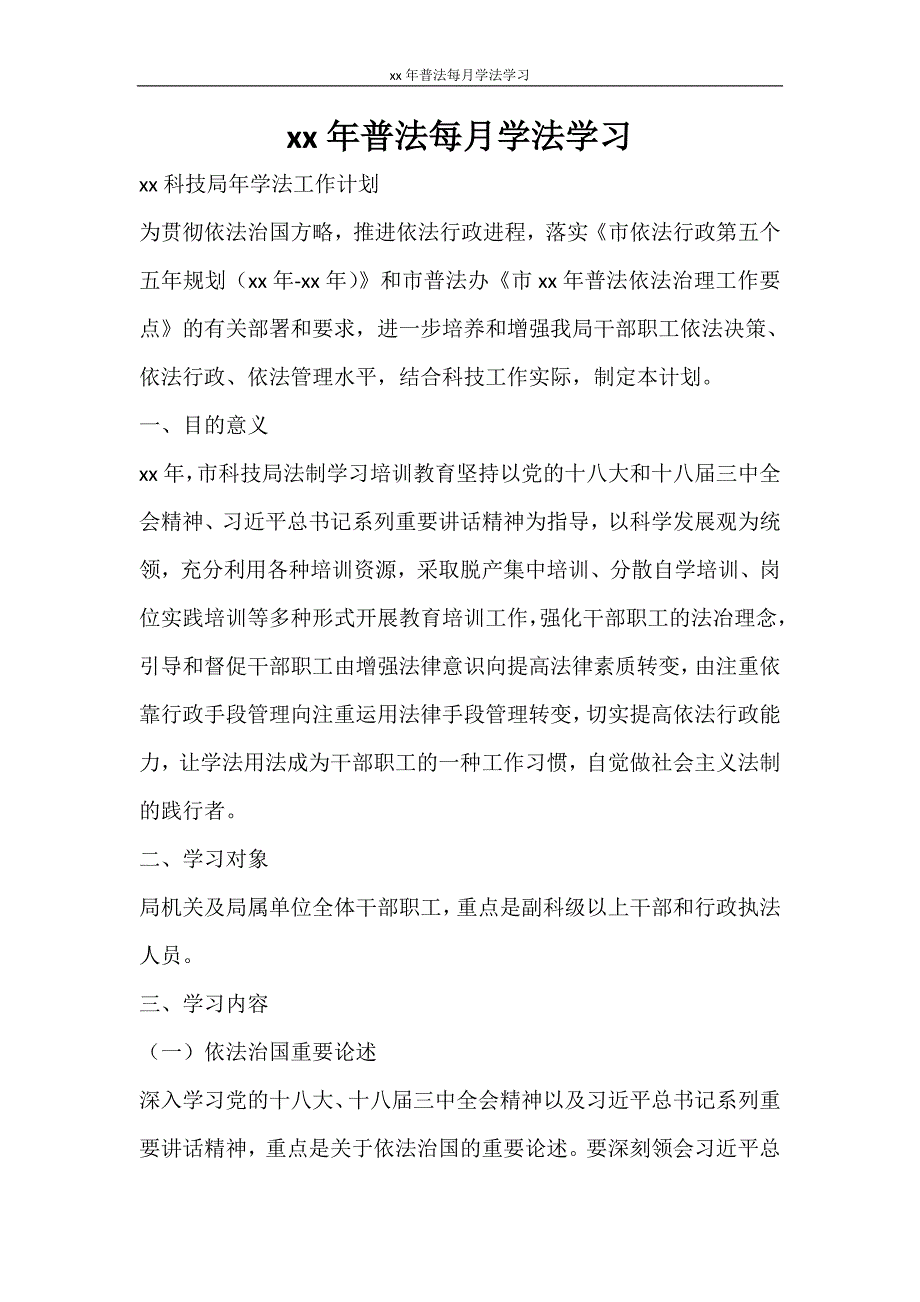 xx 年普法每月学法学习

xx 年普法每月学法学习

xx 科技局年学法工作计划

为贯彻依法治国方略，推进依法行政进程，落实《市依法行政第五个五年规划（xx 年-xx 年）》和市普法办《市 xx 年普法依法治理工作要点》的有关部署和要求，进一步培养和增强我局干部职工依法决策、依法行政、依法管理水平，结合科技工作实际，制定本计划。

一、目的意义

xx 年，市科技局法制学习培训教育坚持以党的十八大和十八届三中全会精神、习近平总书记系列重要讲话精神为指导，以科学发展观为统领，充分利用各种培训资源，采取脱产集中培训、分散自学培训、岗位实践培训等多种形式开展教育培训工作，强化干部职工的法治理念，引导和督促干部职工由增强法律意识向提高法律素质转变，由注重依靠行政手段管理向注重运用法律手段管理转变，切实提高依法行政能力，让学法用法成为干部职工的一种工作习惯，自觉做社会主义法制的践行者。

二、学习对象

局机关及局属单位全体干部职工，重点是副科级以上干部和行政执法人员。

三、学习内容

（一）依法治国重要论述

深入学习党的十八大、十八届三中全会精神以及习近平总书记系列重要讲话精神，重点是关于依法治国的重要论述。要深刻领会习近平总